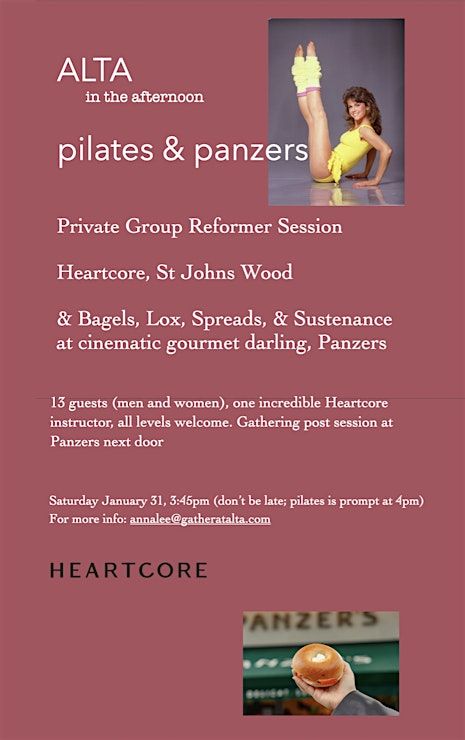 ALTA
in the afternoon

pilates & panzers

Private Group Reformer Session

Heartcore, St Johns Wood

& Bagels, Lox, Spreads, & Sustenance at cinematic gourmet darling, Panzers

13 guests (men and women), one incredible Heartcore instructor, all levels welcome. Gathering post session at Panzers next door

Saturday January 31, 3:45pm (don't be late; pilates is prompt at 4pm)
For more info: annalee@gatheratalta.com

HEARTCORE

PANZER'S